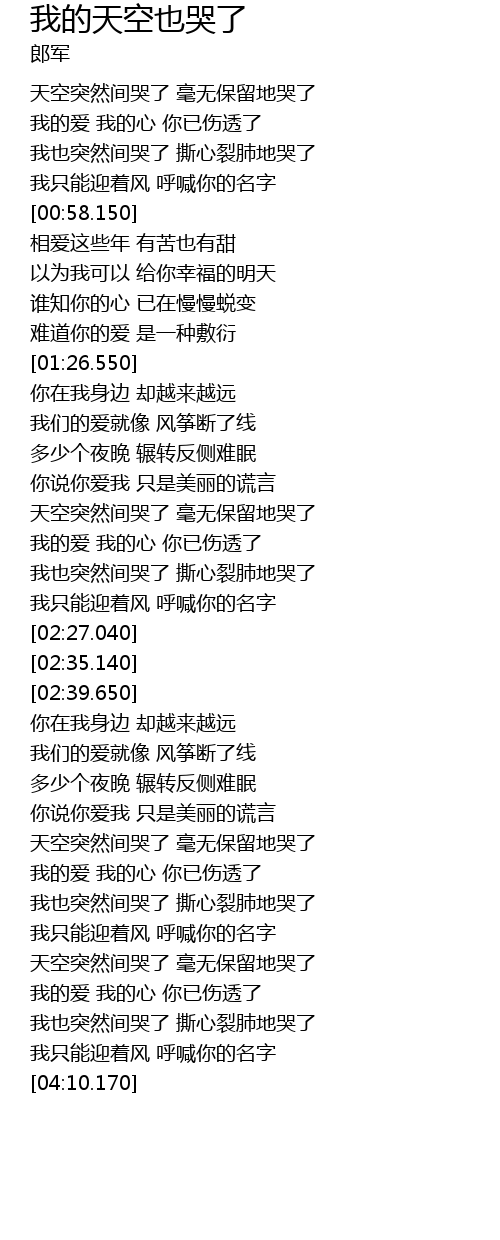 我的天空也哭了
郎军

天空突然间哭了 毫无保留地哭了
我的爱 我的心 你已伤透了
我也突然间哭了 撕心裂肺地哭了
我只能迎着风 呼喊你的名字
[00:58.150]
相爱这些年 有苦也有甜
以为我可以 给你幸福的明天
谁知你的心 已在慢慢蜕变
难道你的爱 是一种敷衍
[01:26.550]
你在我身边 却越来越远
我们的爱就像 风筝断了线
多少个夜晚 辗转反侧难眠
你说你爱我 只是美丽的谎言
天空突然间哭了 毫无保留地哭了
我的爱 我的心 你已伤透了
我也突然间哭了 撕心裂肺地哭了
我只能迎着风 呼喊你的名字
[02:27.040]
[02:35.140]
[02:39.650]
你在我身边 却越来越远
我们的爱就像 风筝断了线
多少个夜晚 辗转反侧难眠
你说你爱我 只是美丽的谎言
天空突然间哭了 毫无保留地哭了
我的爱 我的心 你已伤透了
我也突然间哭了 撕心裂肺地哭了
我只能迎着风 呼喊你的名字
天空突然间哭了 毫无保留地哭了
我的爱 我的心 你已伤透了
我也突然间哭了 撕心裂肺地哭了
我只能迎着风 呼喊你的名字
[04:10.170]